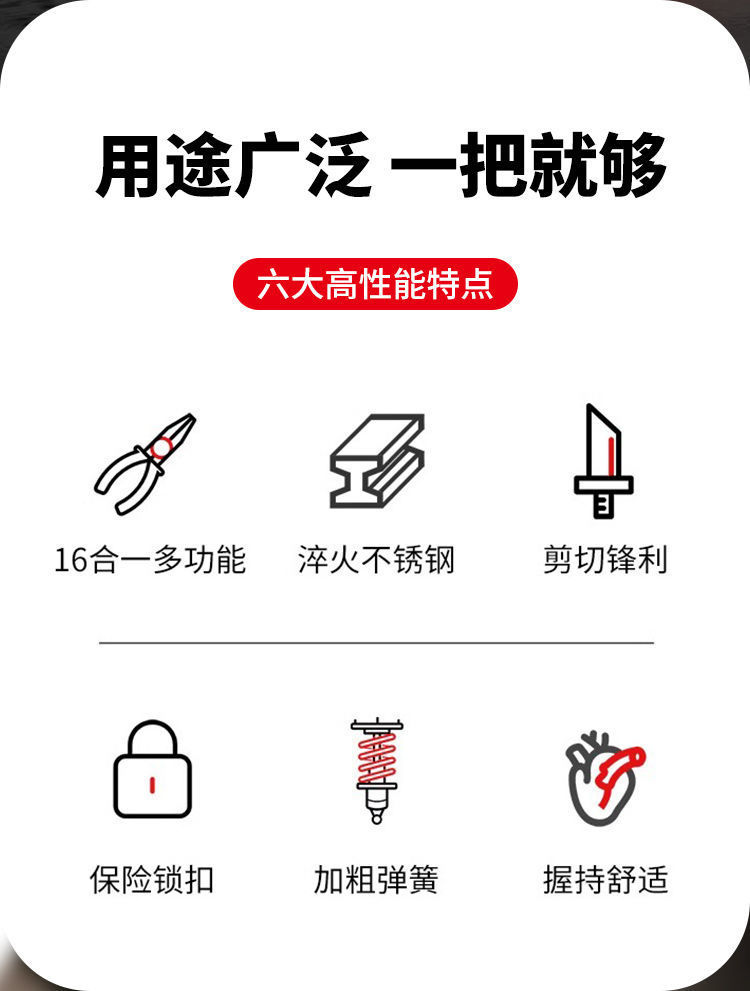 用途广泛 一把就够

六大高性能特点

16合一多功能

淬火不锈钢

剪切锋利

保险锁扣

加粗弹簧

握持舒适